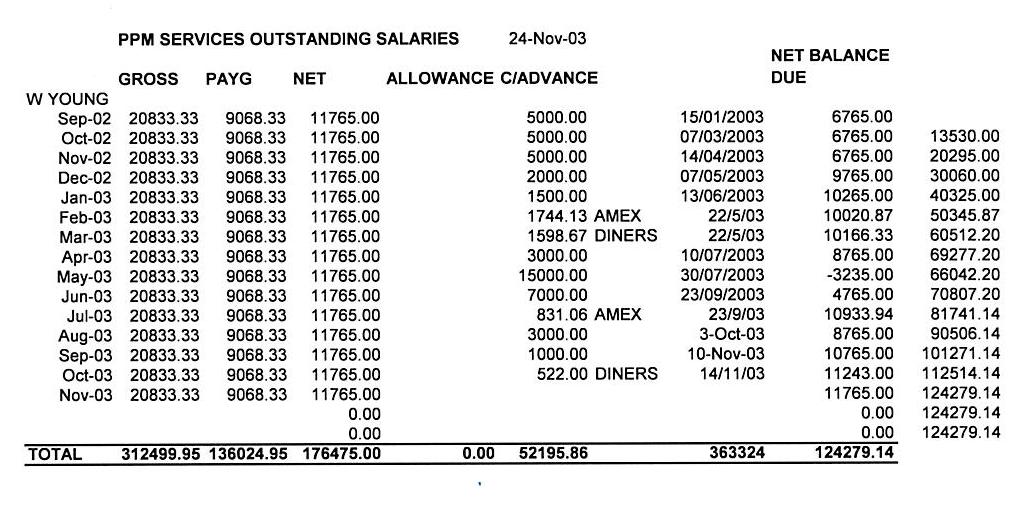 PPM SERVICES OUTSTANDING SALARIES 24-Nov-03

| | GROSS | PAYG | NET | ALLOWANCE | C/ADVANCE | | | NET BALANCE DUE | |
|---|---|---|---|---|---|---|---|---|---|
| W YOUNG | | | | | | | | | |
| Sep-02 | 20833.33 | 9068.33 | 11765.00 | | 5000.00 | | 15/01/2003 | 6765.00 | |
| Oct-02 | 20833.33 | 9068.33 | 11765.00 | | 5000.00 | | 07/03/2003 | 6765.00 | 13530.00 |
| Nov-02 | 20833.33 | 9068.33 | 11765.00 | | 5000.00 | | 14/04/2003 | 6765.00 | 20295.00 |
| Dec-02 | 20833.33 | 9068.33 | 11765.00 | | 2000.00 | | 07/05/2003 | 9765.00 | 30060.00 |
| Jan-03 | 20833.33 | 9068.33 | 11765.00 | | 1500.00 | | 13/06/2003 | 10265.00 | 40325.00 |
| Feb-03 | 20833.33 | 9068.33 | 11765.00 | | 1744.13 | AMEX | 22/5/03 | 10020.87 | 50345.87 |
| Mar-03 | 20833.33 | 9068.33 | 11765.00 | | 1598.67 | DINERS | 22/5/03 | 10166.33 | 60512.20 |
| Apr-03 | 20833.33 | 9068.33 | 11765.00 | | 3000.00 | | 10/07/2003 | 8765.00 | 69277.20 |
| May-03 | 20833.33 | 9068.33 | 11765.00 | | 15000.00 | | 30/07/2003 | -3235.00 | 66042.20 |
| Jun-03 | 20833.33 | 9068.33 | 11765.00 | | 7000.00 | | 23/09/2003 | 4765.00 | 70807.20 |
| Jul-03 | 20833.33 | 9068.33 | 11765.00 | | 831.06 | AMEX | 23/9/03 | 10933.94 | 81741.14 |
| Aug-03 | 20833.33 | 9068.33 | 11765.00 | | 3000.00 | | 3-Oct-03 | 8765.00 | 90506.14 |
| Sep-03 | 20833.33 | 9068.33 | 11765.00 | | 1000.00 | | 10-Nov-03 | 10765.00 | 101271.14 |
| Oct-03 | 20833.33 | 9068.33 | 11765.00 | | 522.00 | DINERS | 14/11/03 | 11243.00 | 112514.14 |
| Nov-03 | 20833.33 | 9068.33 | 11765.00 | | | | | 11765.00 | 124279.14 |
| | | | 0.00 | | | | | 0.00 | 124279.14 |
| | | | 0.00 | | | | | 0.00 | 124279.14 |
| TOTAL | 312499.95 | 136024.95 | 176475.00 | 0.00 | 52195.86 | | 363324 | 124279.14 | |